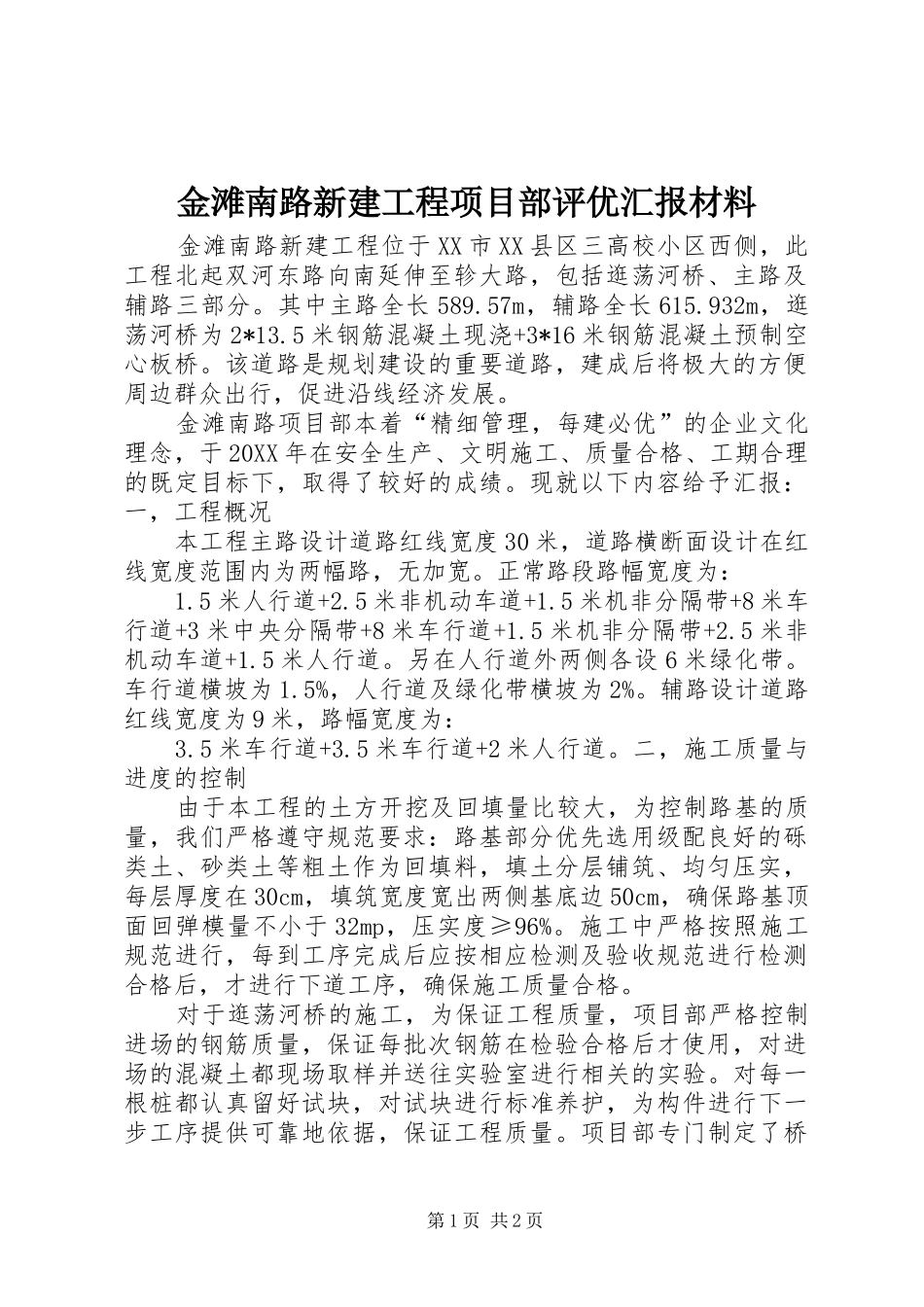 金滩南路新建工程项目部评优汇报材料

金滩南路新建工程位于XX市XX县区三高校小区西侧，此工程北起双河东路向南延伸至轸大路，包括逛荡河桥、主路及辅路三部分。其中主路全长589.57m，辅路全长615.932m，逛荡河桥为2*13.5米钢筋混凝土现浇+3*16米钢筋混凝土预制空心板桥。该道路是规划建设的重要道路，建成后将极大的方便周边群众出行，促进沿线经济发展。

金滩南路项目部本着“精细管理，每建必优”的企业文化理念，于20XX年在安全生产、文明施工、质量合格、工期合理的既定目标下，取得了较好的成绩。现就以下内容给予汇报：一，工程概况

本工程主路设计道路红线宽度30米，道路横断面设计在红线宽度范围内为两幅路，无加宽。正常路段路幅宽度为：

1.5米人行道+2.5米非机动车道+1.5米机非分隔带+8米车行道+3米中央分隔带+8米车行道+1.5米机非分隔带+2.5米非机动车道+1.5米人行道。另在人行道外两侧各设6米绿化带。车行道横坡为1.5%，人行道及绿化带横坡为2%。辅路设计道路红线宽度为9米，路幅宽度为：

3.5米车行道+3.5米车行道+2米人行道。二，施工质量与进度的控制

由于本工程的土方开挖及回填量比较大，为控制路基的质量，我们严格遵守规范要求：路基部分优先选用级配良好的砾类土、砂类土等粗土作为回填料，填土分层铺筑、均匀压实，每层厚度在30cm，填筑宽度宽出两侧基底边50cm，确保路基顶面回弹模量不小于32mp，压实度≥96%。施工中严格按照施工规范进行，每到工序完成后应按相应检测及验收规范进行检测合格后，才进行下道工序，确保施工质量合格。

对于逛荡河桥的施工，为保证工程质量，项目部严格控制进场的钢筋质量，保证每批次钢筋在检验合格后才使用，对进场的混凝土都现场取样并送往实验室进行相关的实验。对每一根桩都认真留好试块，对试块进行标准养护，为构件进行下一步工序提供可靠地依据，保证工程质量。项目部专门制定了桥

第1页 共2页